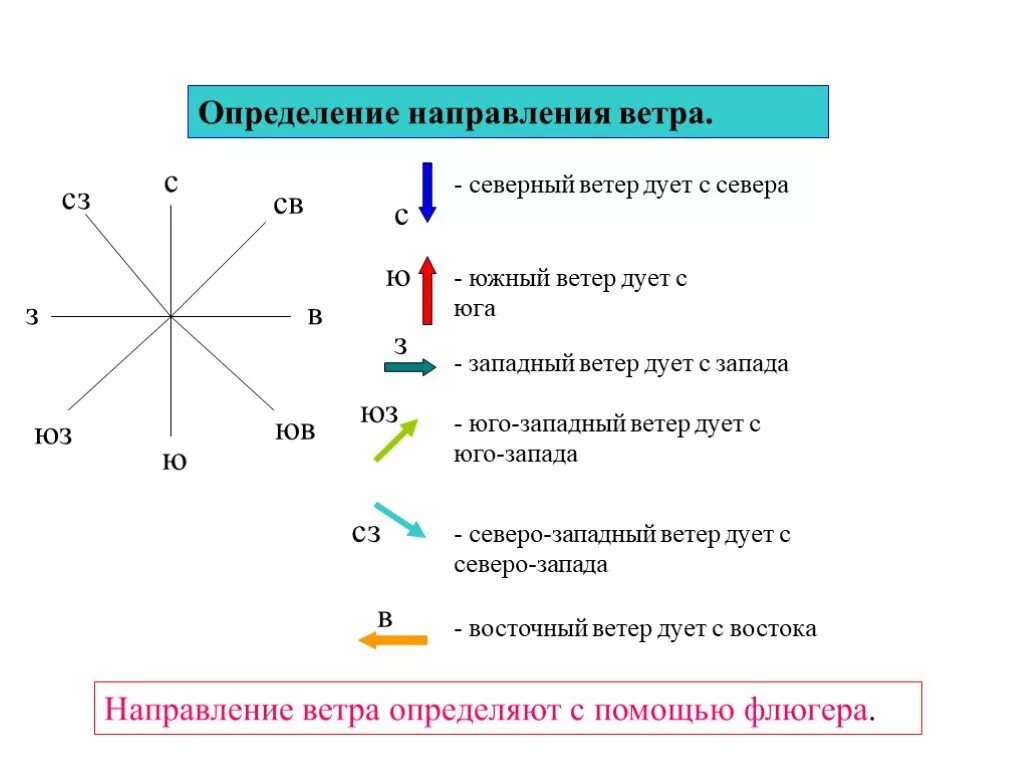 Определение направления ветра.

с
сз
св
з
в
юз
 юв
ю

с - северный ветер дует с севера

ю - южный ветер дует с юга

з - западный ветер дует с запада

юз - юго-западный ветер дует с юго-запада

сз - северо-западный ветер дует с северо-запада

в - восточный ветер дует с востока

Направление ветра определяют с помощью флюгера.